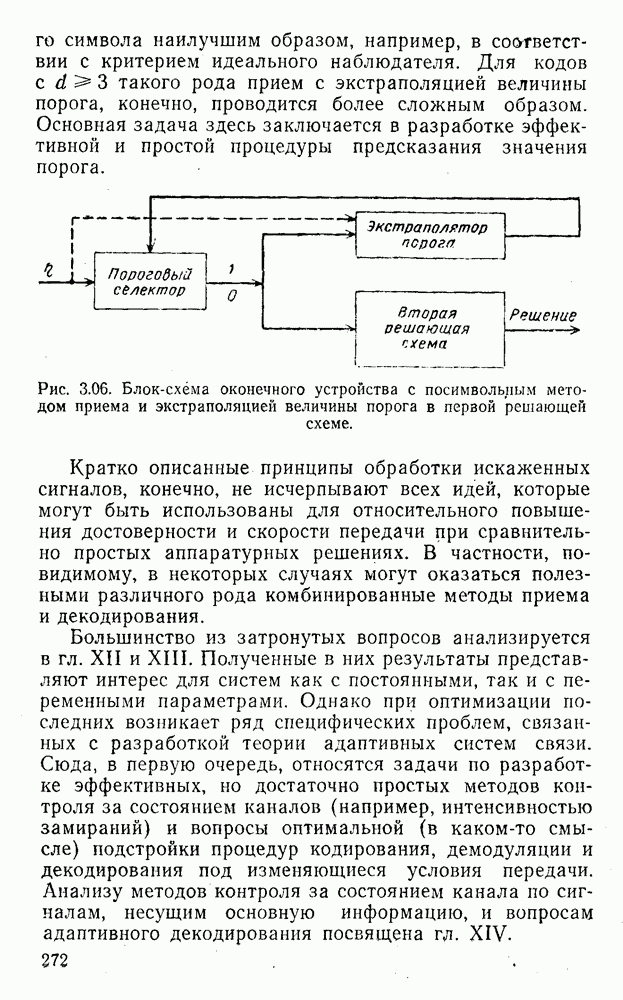 го символа наилучшим образом, например, в соответствии с критерием идеального наблюдателя. Для кодов с $d \geqslant 3$ такого рода прием с экстраполяцией величины порога, конечно, проводится более сложным образом. Основная задача здесь заключается в разработке эффективной и простой процедуры предсказания значения порога.

$\eta$

Пороговый селектор

1

0

Экстраполятор порога

Вторая решающая схема

Решение

Рис. 3.06. Блок-схема оконечного устройства с посимвольным методом приема и экстраполяцией величины порога в первой решающей схеме.

Кратко описанные принципы обработки искаженных сигналов, конечно, не исчерпывают всех идей, которые могут быть использованы для относительного повышения достоверности и скорости передачи при сравнительно простых аппаратурных решениях. В частности, по-видимому, в некоторых случаях могут оказаться полезными различного рода комбинированные методы приема и декодирования.

Большинство из затронутых вопросов анализируется в гл. XII и XIII. Полученные в них результаты представляют интерес для систем как с постоянными, так и с переменными параметрами. Однако при оптимизации последних возникает ряд специфических проблем, связанных с разработкой теории адаптивных систем связи. Сюда, в первую очередь, относятся задачи по разработке эффективных, но достаточно простых методов контроля за состоянием каналов (например, интенсивностью замираний) и вопросы оптимальной (в каком-то смысле) подстройки процедур кодирования, демодуляции и декодирования под изменяющиеся условия передачи. Анализу методов контроля за состоянием канала по сигналам, несущим основную информацию, и вопросам адаптивного декодирования посвящена гл. XIV.

272